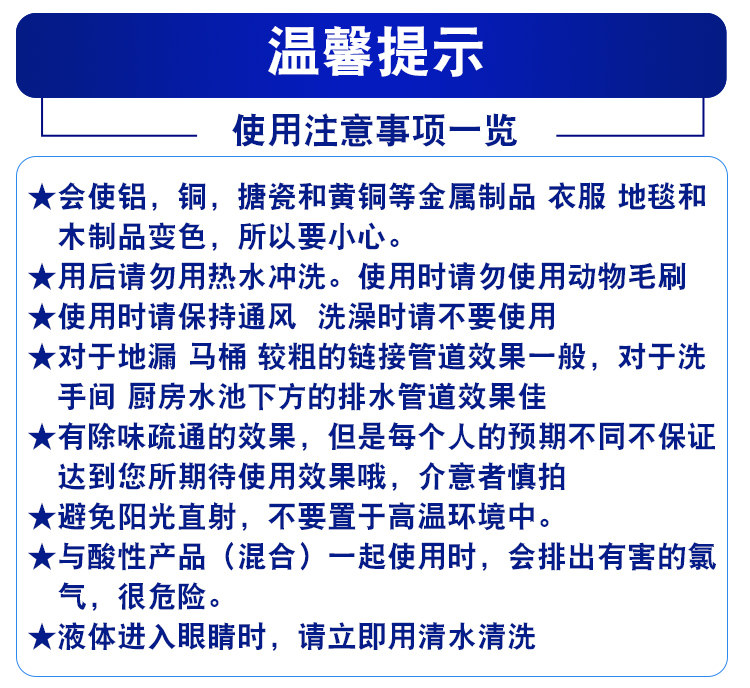 温馨提示

使用注意事项一览

★会使铝，铜，搪瓷和黄铜等金属制品 衣服 地毯和木制品变色，所以要小心。
★用后请勿用热水冲洗。使用时请勿使用动物毛刷
★使用时请保持通风 洗澡时请不要使用
★对于地漏 马桶 较粗的链接管道效果一般，对于洗手间 厨房水池下方的排水管道效果佳
★有除味疏通的效果，但是每个人的预期不同不保证达到您所期待使用效果哦，介意者慎拍
★避免阳光直射，不要置于高温环境中。
★与酸性产品（混合）一起使用时，会排出有害的氯气，很危险。
★液体进入眼睛时，请立即用清水清洗